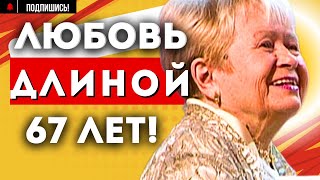 ПОДПИШИСЬ!

ЛЮБОВЬ ДЛИНОЙ 67 ЛЕТ!